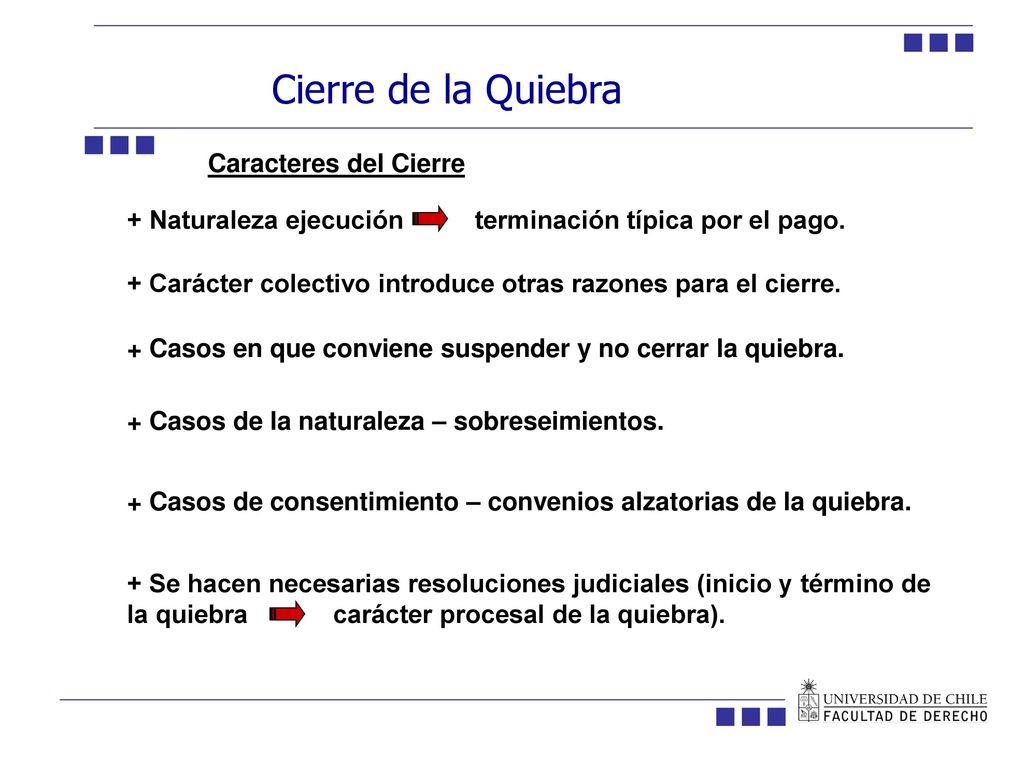 Cierre de la Quiebra

Caracteres del Cierre

+ Naturaleza ejecución terminación típica por el pago.

+ Carácter colectivo introduce otras razones para el cierre.

+ Casos en que conviene suspender y no cerrar la quiebra.

+ Casos de la naturaleza – sobreseimientos.

+ Casos de consentimiento – convenios alzatorias de la quiebra.

+ Se hacen necesarias resoluciones judiciales (inicio y término de la quiebra carácter procesal de la quiebra).

UNIVERSIDAD DE CHILE
FACULTAD DE DERECHO